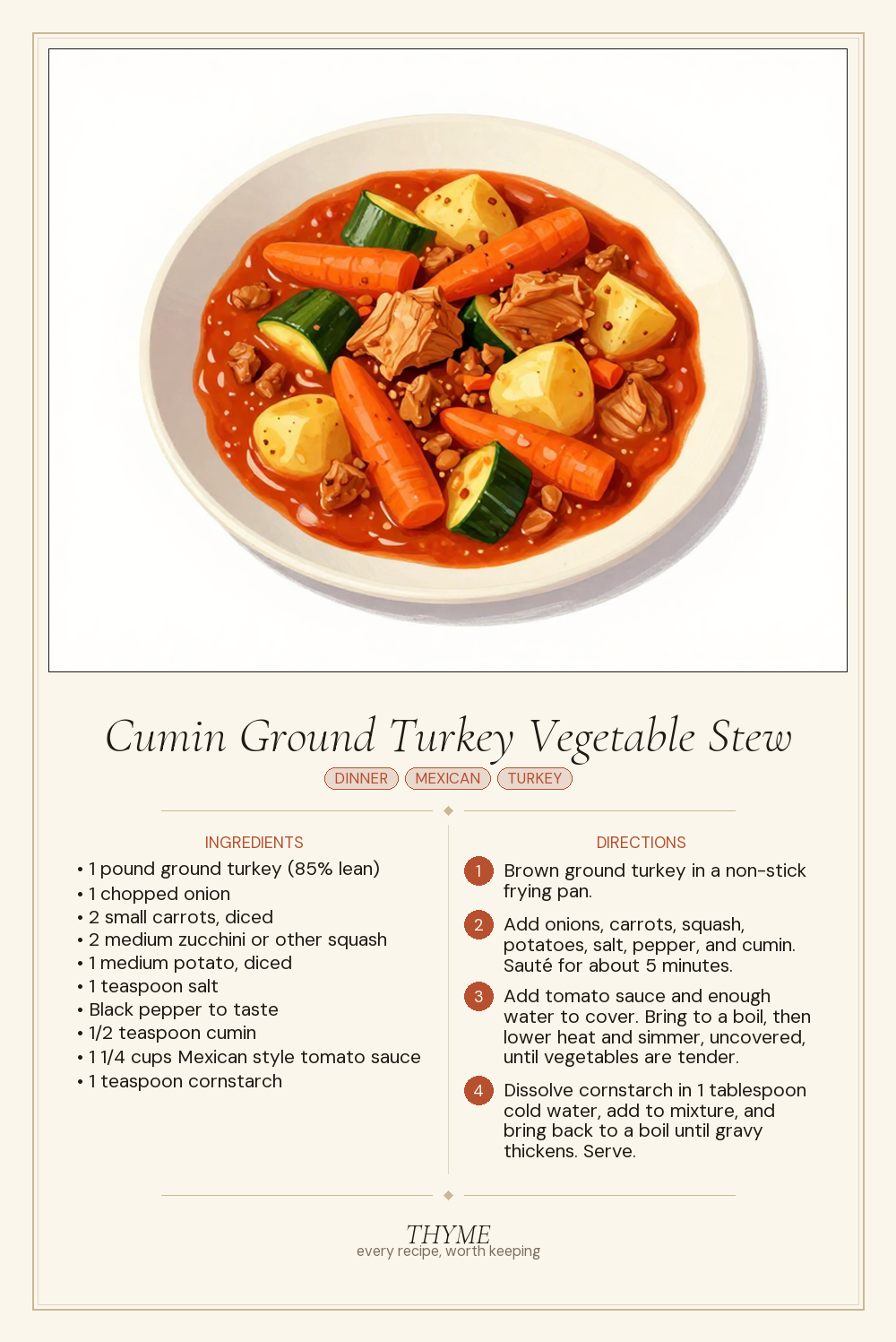 Cumin Ground Turkey Vegetable Stew

DINNER MEXICAN TURKEY

INGREDIENTS

• 1 pound ground turkey (85% lean)
• 1 chopped onion
• 2 small carrots, diced
• 2 medium zucchini or other squash
• 1 medium potato, diced
• 1 teaspoon salt
• Black pepper to taste
• 1/2 teaspoon cumin
• 1 1/4 cups Mexican style tomato sauce
• 1 teaspoon cornstarch

DIRECTIONS

1 Brown ground turkey in a non-stick frying pan.

2 Add onions, carrots, squash, potatoes, salt, pepper, and cumin. Sauté for about 5 minutes.

3 Add tomato sauce and enough water to cover. Bring to a boil, then lower heat and simmer, uncovered, until vegetables are tender.

4 Dissolve cornstarch in 1 tablespoon cold water, add to mixture, and bring back to a boil until gravy thickens. Serve.

THYME
every recipe, worth keeping